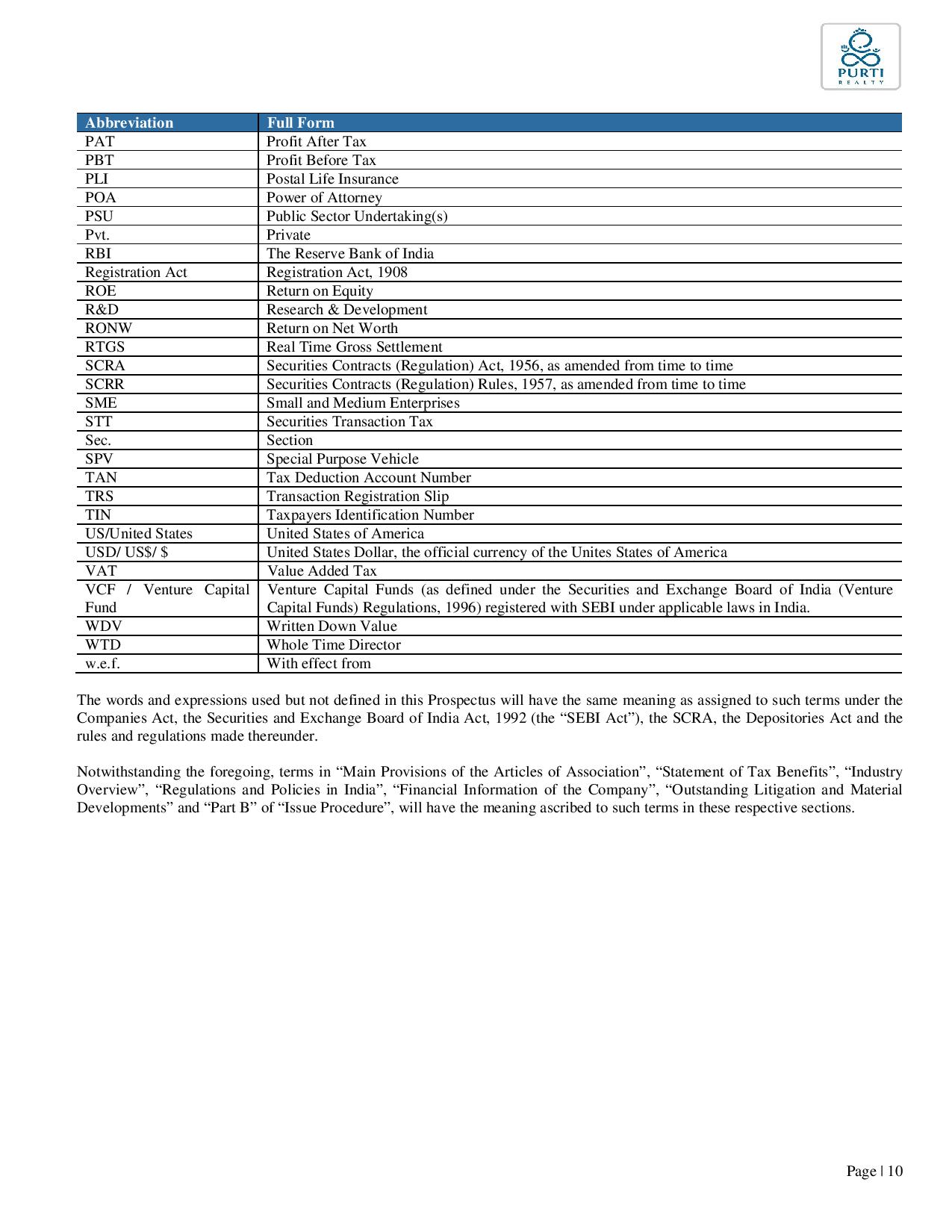 PURTI
REALTY

| Abbreviation | Full Form |
|---|---|
| PAT | Profit After Tax |
| PBT | Profit Before Tax |
| PLI | Postal Life Insurance |
| POA | Power of Attorney |
| PSU | Public Sector Undertaking(s) |
| Pvt. | Private |
| RBI | The Reserve Bank of India |
| Registration Act | Registration Act, 1908 |
| ROE | Return on Equity |
| R&D | Research & Development |
| RONW | Return on Net Worth |
| RTGS | Real Time Gross Settlement |
| SCRA | Securities Contracts (Regulation) Act, 1956, as amended from time to time |
| SCRR | Securities Contracts (Regulation) Rules, 1957, as amended from time to time |
| SME | Small and Medium Enterprises |
| STT | Securities Transaction Tax |
| Sec. | Section |
| SPV | Special Purpose Vehicle |
| TAN | Tax Deduction Account Number |
| TRS | Transaction Registration Slip |
| TIN | Taxpayers Identification Number |
| US/United States | United States of America |
| USD/ US$/ $ | United States Dollar, the official currency of the Unites States of America |
| VAT | Value Added Tax |
| VCF / Venture Capital Fund | Venture Capital Funds (as defined under the Securities and Exchange Board of India (Venture Capital Funds) Regulations, 1996) registered with SEBI under applicable laws in India. |
| WDV | Written Down Value |
| WTD | Whole Time Director |
| w.e.f. | With effect from |

The words and expressions used but not defined in this Prospectus will have the same meaning as assigned to such terms under the Companies Act, the Securities and Exchange Board of India Act, 1992 (the “SEBI Act”), the SCRA, the Depositories Act and the rules and regulations made thereunder.

Notwithstanding the foregoing, terms in “Main Provisions of the Articles of Association”, “Statement of Tax Benefits”, “Industry Overview”, “Regulations and Policies in India”, “Financial Information of the Company”, “Outstanding Litigation and Material Developments” and “Part B” of “Issue Procedure”, will have the meaning ascribed to such terms in these respective sections.

Page | 10